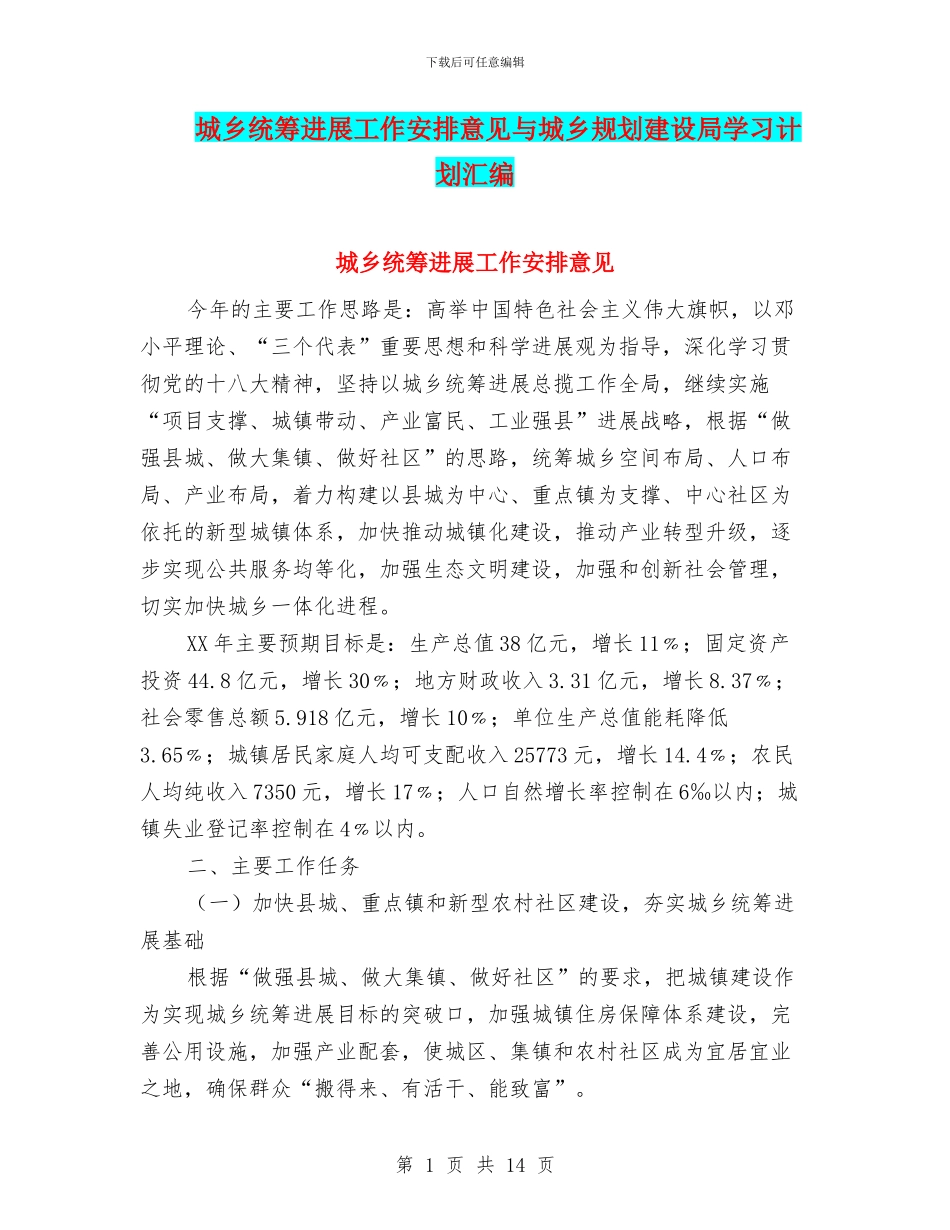 下载后可任意编辑

城乡统筹进展工作安排意见与城乡规划建设局学习计划汇编

城乡统筹进展工作安排意见

今年的主要工作思路是：高举中国特色社会主义伟大旗帜，以邓小平理论、“三个代表”重要思想和科学进展观为指导，深化学习贯彻党的十八大精神，坚持以城乡统筹进展总揽工作全局，继续实施“项目支撑、城镇带动、产业富民、工业强县”进展战略，根据“做强县城、做大集镇、做好社区”的思路，统筹城乡空间布局、人口布局、产业布局，着力构建以县城为中心、重点镇为支撑、中心社区为依托的新型城镇体系，加快推动城镇化建设，推动产业转型升级，逐步实现公共服务均等化，加强生态文明建设，加强和创新社会管理，切实加快城乡一体化进程。

XX年主要预期目标是：生产总值38亿元，增长11%；固定资产投资44.8亿元，增长30%；地方财政收入3.31亿元，增长8.37%；社会零售总额5.918亿元，增长10%；单位生产总值能耗降低3.65%；城镇居民家庭人均可支配收入25773元，增长14.4%；农民人均纯收入7350元，增长17%；人口自然增长率控制在6‰以内；城镇失业登记率控制在4%以内。

二、主要工作任务

（一）加快县城、重点镇和新型农村社区建设，夯实城乡统筹进展基础

根据“做强县城、做大集镇、做好社区”的要求，把城镇建设作为实现城乡统筹进展目标的突破口，加强城镇住房保障体系建设，完善公用设施，加强产业配套，使城区、集镇和农村社区成为宜居宜业之地，确保群众“搬得来、有活干、能致富”。

第 1 页 共 14 页